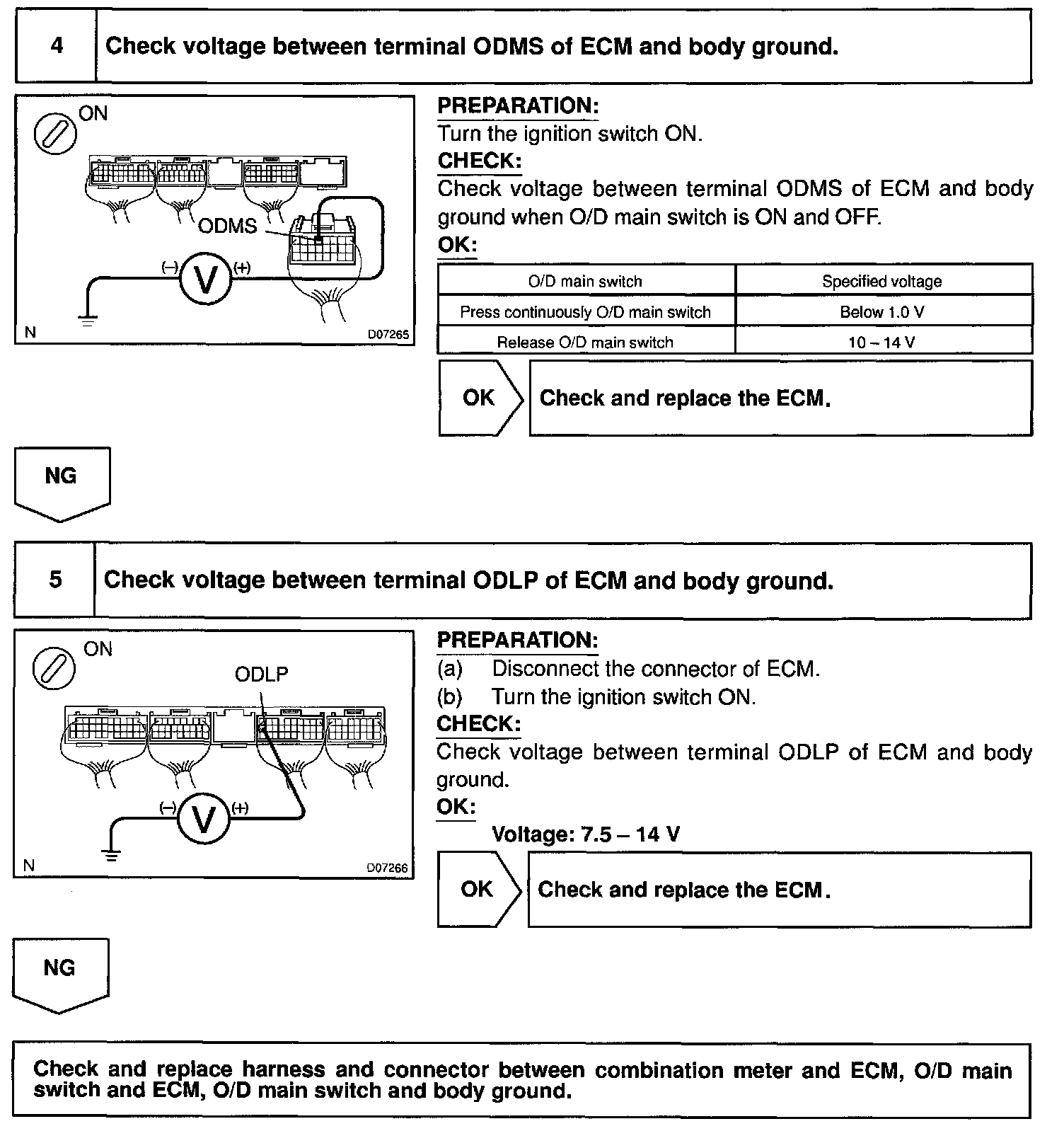 4

Check voltage between terminal ODMS of ECM and body ground.

ON

ODMS

(–) V (+)

N D07265

PREPARATION:
Turn the ignition switch ON.
CHECK:
Check voltage between terminal ODMS of ECM and body ground when O/D main switch is ON and OFF.
OK:

| O/D main switch | Specified voltage |
|---|---|
| Press continuously O/D main switch | Below 1.0 V |
| Release O/D main switch | 10 – 14 V |

OK

Check and replace the ECM.

NG

5

Check voltage between terminal ODLP of ECM and body ground.

ON

ODLP

(–) V (+)

N D07266

PREPARATION:
(a) Disconnect the connector of ECM.
(b) Turn the ignition switch ON.
CHECK:
Check voltage between terminal ODLP of ECM and body ground.
OK:
Voltage: 7.5 – 14 V

OK

Check and replace the ECM.

NG

Check and replace harness and connector between combination meter and ECM, O/D main switch and ECM, O/D main switch and body ground.